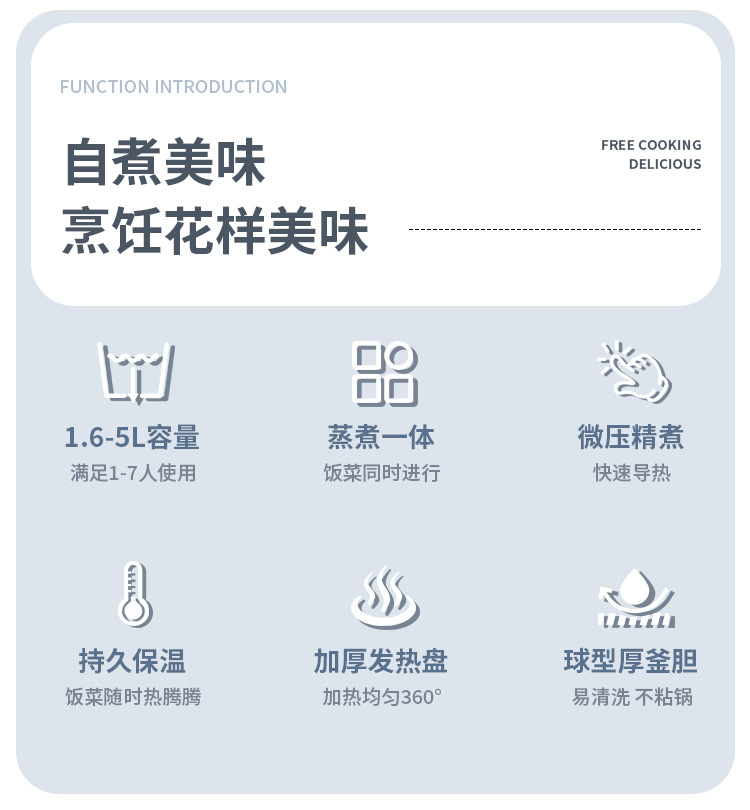 FUNCTION INTRODUCTION

自煮美味
烹饪花样美味

FREE COOKING
DELICIOUS

1.6-5L容量
满足1-7人使用

蒸煮一体
饭菜同时进行

微压精煮
快速导热

持久保温
饭菜随时热腾腾

加厚发热盘
加热均匀360°

球型厚釜胆
易清洗 不粘锅